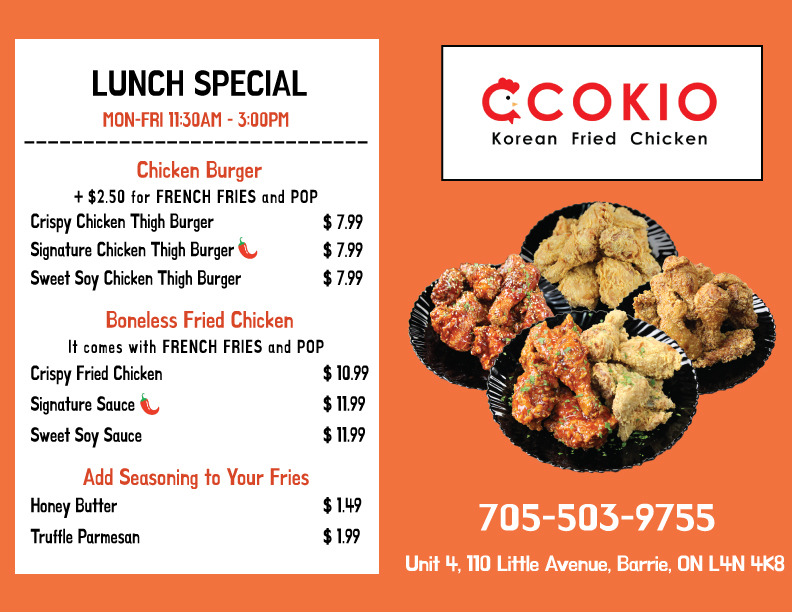 LUNCH SPECIAL

MON-FRI 11:30AM - 3:00PM

Chicken Burger

+ $2.50 for FRENCH FRIES and POP

Crispy Chicken Thigh Burger $ 7.99

Signature Chicken Thigh Burger $ 7.99

Sweet Soy Chicken Thigh Burger $ 7.99

Boneless Fried Chicken

It comes with FRENCH FRIES and POP

Crispy Fried Chicken $ 10.99

Signature Sauce $ 11.99

Sweet Soy Sauce $ 11.99

Add Seasoning to Your Fries

Honey Butter $ 1.49

Truffle Parmesan $ 1.99

CCOKIO

Korean Fried Chicken

705-503-9755

Unit 4, 110 Little Avenue, Barrie, ON L4N 4K8